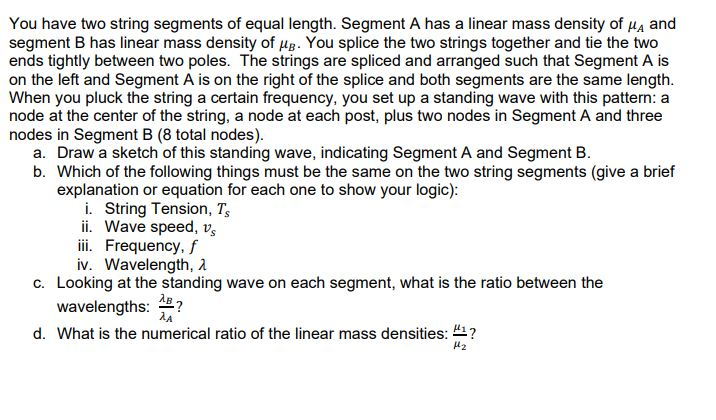 You have two string segments of equal length. Segment A has a linear mass density of $\mu_A$ and segment B has linear mass density of $\mu_B$. You splice the two strings together and tie the two ends tightly between two poles. The strings are spliced and arranged such that Segment A is on the left and Segment A is on the right of the splice and both segments are the same length. When you pluck the string a certain frequency, you set up a standing wave with this pattern: a node at the center of the string, a node at each post, plus two nodes in Segment A and three nodes in Segment B (8 total nodes).

a. Draw a sketch of this standing wave, indicating Segment A and Segment B.

b. Which of the following things must be the same on the two string segments (give a brief explanation or equation for each one to show your logic):

i. String Tension, $T_s$

ii. Wave speed, $v_s$

iii. Frequency, $f$

iv. Wavelength, $\lambda$

c. Looking at the standing wave on each segment, what is the ratio between the wavelengths: $\frac{\lambda_B}{\lambda_A}$?

d. What is the numerical ratio of the linear mass densities: $\frac{\mu_1}{\mu_2}$?